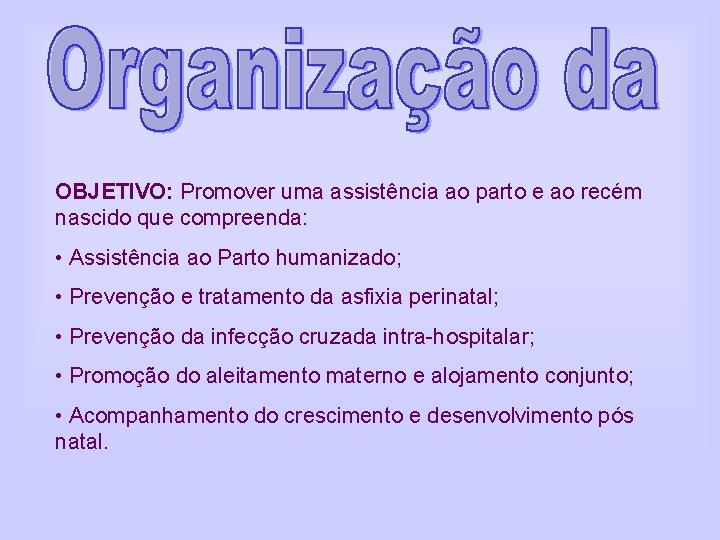 Organização da

OBJETIVO: Promover uma assistência ao parto e ao recém nascido que compreenda:

• Assistência ao Parto humanizado;

• Prevenção e tratamento da asfixia perinatal;

• Prevenção da infecção cruzada intra-hospitalar;

• Promoção do aleitamento materno e alojamento conjunto;

• Acompanhamento do crescimento e desenvolvimento pós natal.